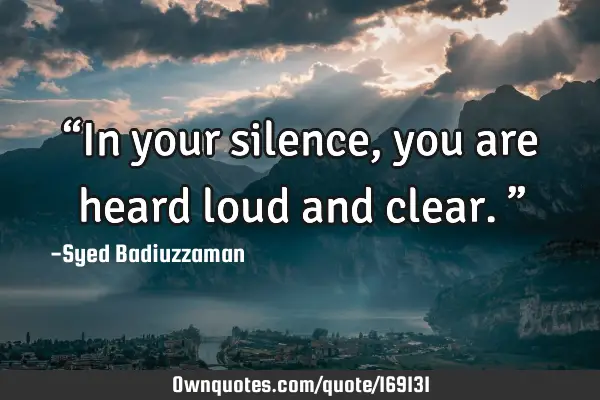 “In your silence, you are heard loud and clear. ”

-Syed Badiuzzaman

Ownquotes.com/quote/169131